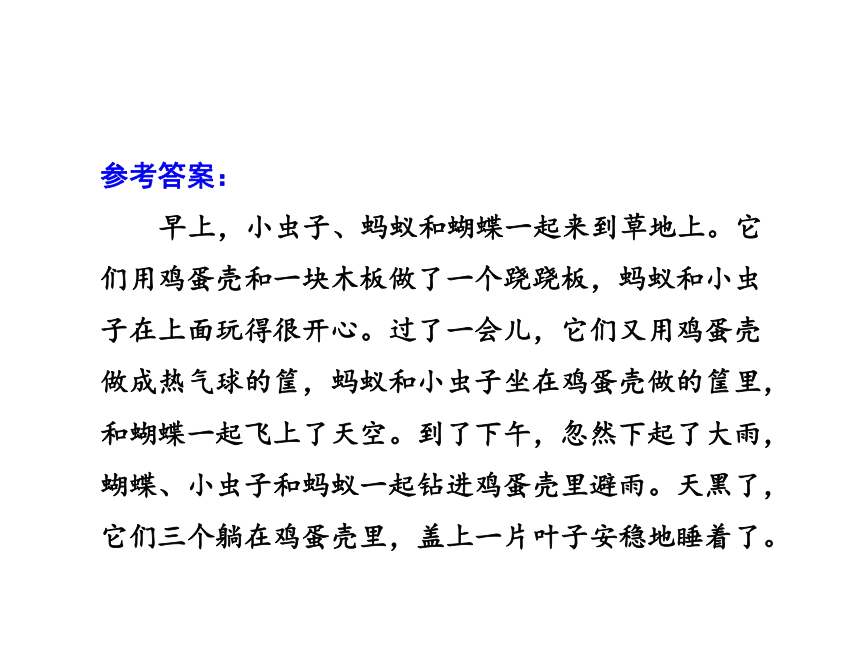 参考答案：

早上，小虫子、蚂蚁和蝴蝶一起来到草地上。它们用鸡蛋壳和一块木板做了一个跷跷板，蚂蚁和小虫子在上面玩得很开心。过了一会儿，它们又用鸡蛋壳做成热气球的筐，蚂蚁和小虫子坐在鸡蛋壳做的筐里，和蝴蝶一起飞上了天空。到了下午，忽然下起了大雨，蝴蝶、小虫子和蚂蚁一起钻进鸡蛋壳里避雨。天黑了，它们三个躺在鸡蛋壳里，盖上一片叶子安稳地睡着了。